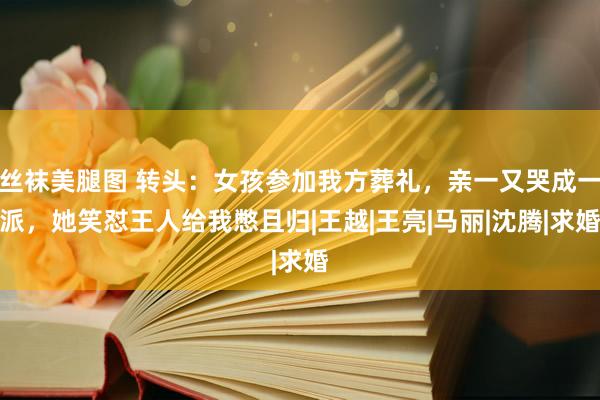 丝袜美腿图 转头：女孩参加我方葬礼，亲一又哭成一派，她笑怼王人给我憋且归|王越|王亮|马丽|沈腾|求婚|求婚